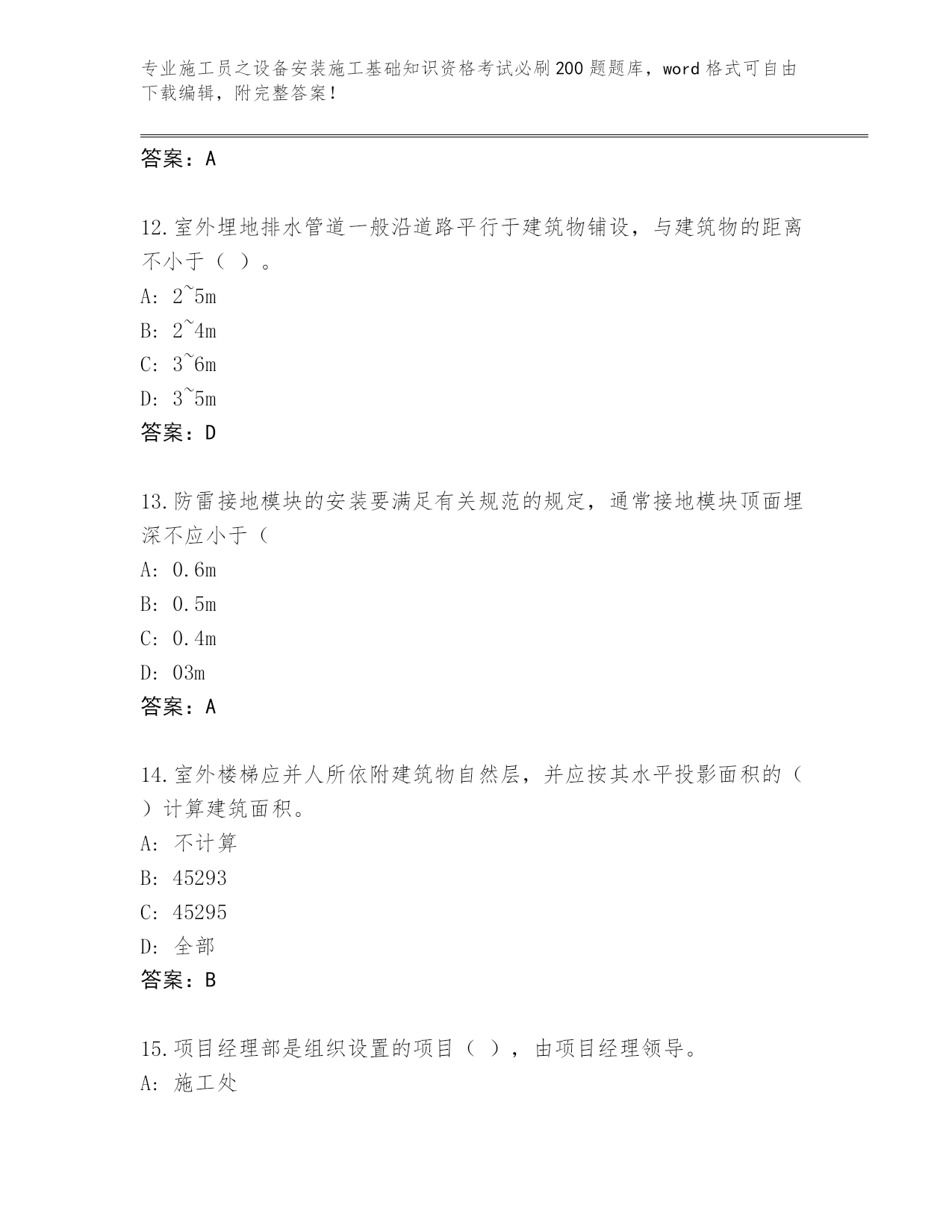 专业施工员之设备安装施工基础知识资格考试必刷200题题库，word格式可自由下载编辑，附完整答案！

答案：A

12.室外埋地排水管道一般沿道路平行于建筑物铺设，与建筑物的距离不小于（ ）。

A: 2~5m

B: 2~4m

C: 3~6m

D: 3~5m

答案：D

13.防雷接地模块的安装要满足有关规范的规定，通常接地模块顶面埋深不应小于（

A: 0.6m

B: 0.5m

C: 0.4m

D: 03m

答案：A

14.室外楼梯应并人所依附建筑物自然层，并应按其水平投影面积的（ ）计算建筑面积。

A: 不计算

B: 45293

C: 45295

D: 全部

答案：B

15.项目经理部是组织设置的项目（ ），由项目经理领导。

A: 施工处